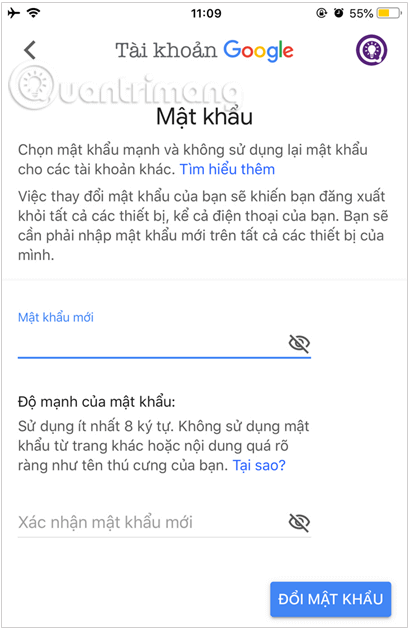 11:09 55%

Tài khoản Google

Quantrimang

Mật khẩu

Chọn mật khẩu mạnh và không sử dụng lại mật khẩu cho các tài khoản khác. Tìm hiểu thêm

Việc thay đổi mật khẩu của bạn sẽ khiến bạn đăng xuất khỏi tất cả các thiết bị, kể cả điện thoại của bạn. Bạn sẽ cần phải nhập mật khẩu mới trên tất cả các thiết bị của mình.

Mật khẩu mới

Độ mạnh của mật khẩu:

Sử dụng ít nhất 8 ký tự. Không sử dụng mật khẩu từ trang khác hoặc nội dung quá rõ ràng như tên thú cưng của bạn. Tại sao?

Xác nhận mật khẩu mới

ĐỔI MẬT KHẨU